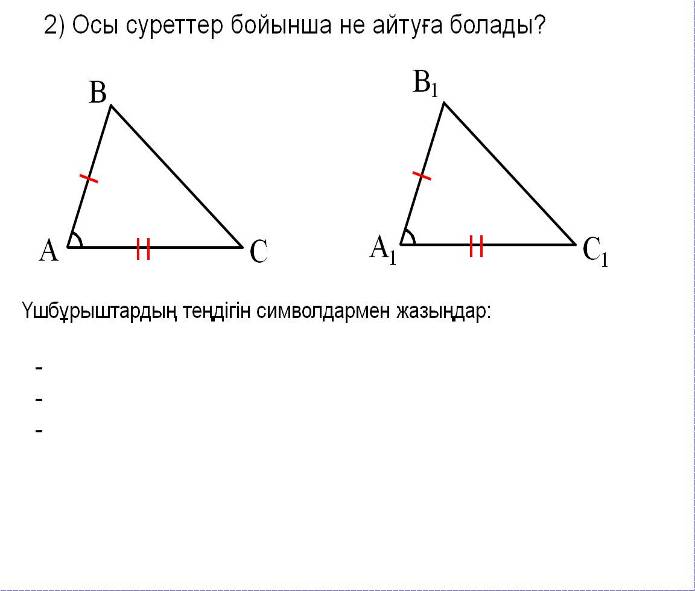 2) Осы суреттер бойынша не айтуға болады?

B

A

C

$B_1$

$A_1$

$C_1$

Үшбұрыштардың теңдігін символдармен жазыңдар:

-
-
-